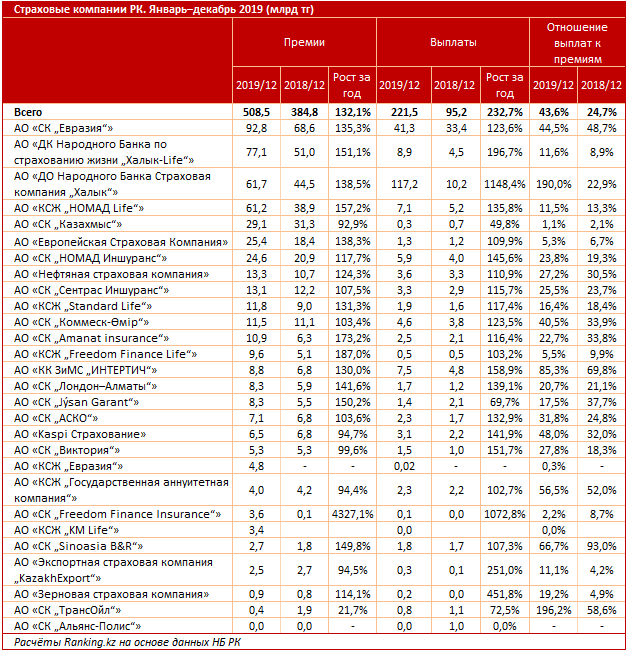 Страховые компании РК. Январь–декабрь 2019 (млрд тг)

| | Премии | | | Выплаты | | | Отношение выплат к премиям | |
|---|---|---|---|---|---|---|---|---|
| | 2019/12 | 2018/12 | Рост за год | 2019/12 | 2018/12 | Рост за год | 2019/12 | 2018/12 |
| Всего | 508,5 | 384,8 | 132,1% | 221,5 | 95,2 | 232,7% | 43,6% | 24,7% |
| АО «СК „Евразия“» | 92,8 | 68,6 | 135,3% | 41,3 | 33,4 | 123,6% | 44,5% | 48,7% |
| АО «ДК Народного Банка по страхованию жизни „Халык-Life“» | 77,1 | 51,0 | 151,1% | 8,9 | 4,5 | 196,7% | 11,6% | 8,9% |
| АО «ДО Народного Банка Страховая компания „Халык“» | 61,7 | 44,5 | 138,5% | 117,2 | 10,2 | 1148,4% | 190,0% | 22,9% |
| АО «КСЖ „НОМАД Life“» | 61,2 | 38,9 | 157,2% | 7,1 | 5,2 | 135,8% | 11,5% | 13,3% |
| АО «СК „Казахмыс“» | 29,1 | 31,3 | 92,9% | 0,3 | 0,7 | 49,8% | 1,1% | 2,1% |
| АО «Европейская Страховая Компания» | 25,4 | 18,4 | 138,3% | 1,3 | 1,2 | 109,9% | 5,3% | 6,7% |
| АО «СК „НОМАД Иншуранс“» | 24,6 | 20,9 | 117,7% | 5,9 | 4,0 | 145,6% | 23,8% | 19,3% |
| АО «Нефтяная страховая компания» | 13,3 | 10,7 | 124,3% | 3,6 | 3,3 | 110,9% | 27,2% | 30,5% |
| АО «СК „Сентрас Иншуранс“» | 13,1 | 12,2 | 107,5% | 3,3 | 2,9 | 115,7% | 25,5% | 23,7% |
| АО «КСЖ „Standard Life“» | 11,8 | 9,0 | 131,3% | 1,9 | 1,6 | 117,4% | 16,4% | 18,4% |
| АО «СК „Коммеск-Өмір“» | 11,5 | 11,1 | 103,4% | 4,6 | 3,8 | 123,5% | 40,5% | 33,9% |
| АО «СК „Amanat insurance“» | 10,9 | 6,3 | 173,2% | 2,5 | 2,1 | 116,4% | 22,7% | 33,8% |
| АО «КСЖ „Freedom Finance Life“» | 9,6 | 5,1 | 187,0% | 0,5 | 0,5 | 103,2% | 5,5% | 9,9% |
| АО «КК ЗиМС „ИНТЕРТИЧ“» | 8,8 | 6,8 | 130,0% | 7,5 | 4,8 | 158,9% | 85,3% | 69,8% |
| АО «СК „Лондон–Алматы“» | 8,3 | 5,9 | 141,6% | 1,7 | 1,2 | 139,1% | 20,7% | 21,1% |
| АО «СК „Jýsan Garant“» | 8,3 | 5,5 | 150,2% | 1,4 | 2,1 | 69,7% | 17,5% | 37,7% |
| АО «СК „АСКО“» | 7,1 | 6,8 | 103,6% | 2,3 | 1,7 | 132,9% | 31,8% | 24,8% |
| АО «Kaspi Страхование» | 6,5 | 6,8 | 94,7% | 3,1 | 2,2 | 141,9% | 48,0% | 32,0% |
| АО «СК „Виктория“» | 5,3 | 5,3 | 99,6% | 1,5 | 1,0 | 151,7% | 27,8% | 18,3% |
| АО «КСЖ „Евразия“» | 4,8 | - | - | 0,02 | - | - | 0,3% | - |
| АО «КСЖ „Государственная аннуитетная компания“» | 4,0 | 4,2 | 94,4% | 2,3 | 2,2 | 102,7% | 56,5% | 52,0% |
| АО «СК „Freedom Finance Insurance“» | 3,6 | 0,1 | 4327,1% | 0,1 | 0,0 | 1072,8% | 2,2% | 8,7% |
| АО «КСЖ „KM Life“» | 3,4 | | | 0,0 | | | 0,0% | |
| АО «СК „Sinoasia B&R“» | 2,7 | 1,8 | 149,8% | 1,8 | 1,7 | 107,3% | 66,7% | 93,0% |
| АО «Экспортная страховая компания „KazakhExport“» | 2,5 | 2,7 | 94,5% | 0,3 | 0,1 | 251,0% | 11,1% | 4,2% |
| АО «Зерновая страховая компания» | 0,9 | 0,8 | 114,1% | 0,2 | 0,0 | 451,8% | 19,2% | 4,9% |
| АО «СК „ТрансОйл“» | 0,4 | 1,9 | 21,7% | 0,8 | 1,1 | 72,5% | 196,2% | 58,6% |
| АО «СК „Альянс-Полис“» | 0,0 | 0,0 | - | 0,0 | 1,0 | 0,0% | - | - |

Расчёты Ranking.kz на основе данных НБ РК